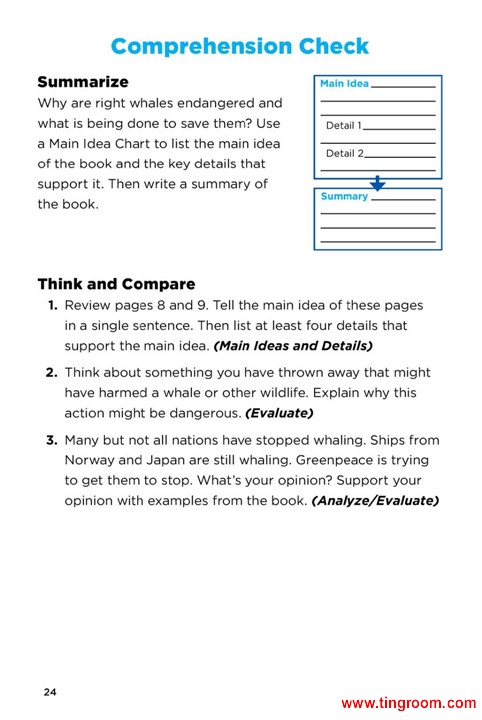 Comprehension Check

Summarize

Why are right whales endangered and what is being done to save them? Use a Main Idea Chart to list the main idea of the book and the key details that support it. Then write a summary of the book.

Main Idea

Detail 1

Detail 2

Summary

Think and Compare

1. Review pages 8 and 9. Tell the main idea of these pages in a single sentence. Then list at least four details that support the main idea. (Main Ideas and Details)

2. Think about something you have thrown away that might have harmed a whale or other wildlife. Explain why this action might be dangerous. (Evaluate)

3. Many but not all nations have stopped whaling. Ships from Norway and Japan are still whaling. Greenpeace is trying to get them to stop. What's your opinion? Support your opinion with examples from the book. (Analyze/Evaluate)

24

www.tingroom.com